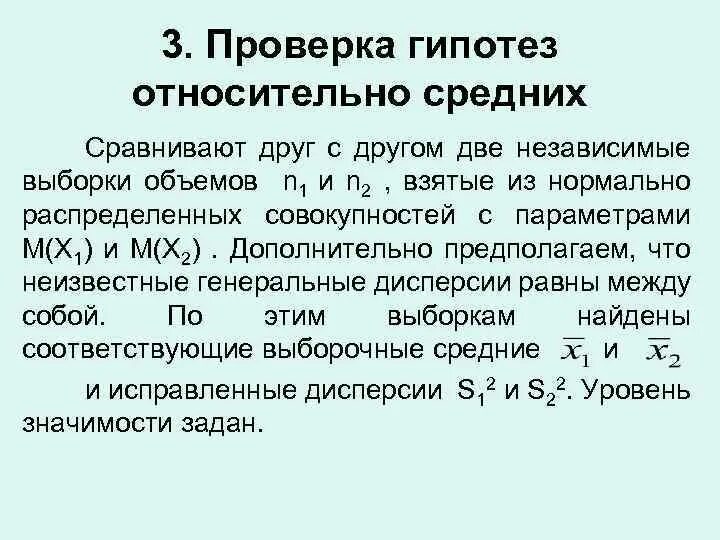 3. Проверка гипотез относительно средних

Сравнивают друг с другом две независимые выборки объемов $n_1$ и $n_2$ , взятые из нормально распределенных совокупностей с параметрами $M(X_1)$ и $M(X_2)$ . Дополнительно предполагаем, что неизвестные генеральные дисперсии равны между собой. По этим выборкам найдены соответствующие выборочные средние $\overline{x}_1$ и $\overline{x}_2$

и исправленные дисперсии $S_1^2$ и $S_2^2$. Уровень значимости задан.